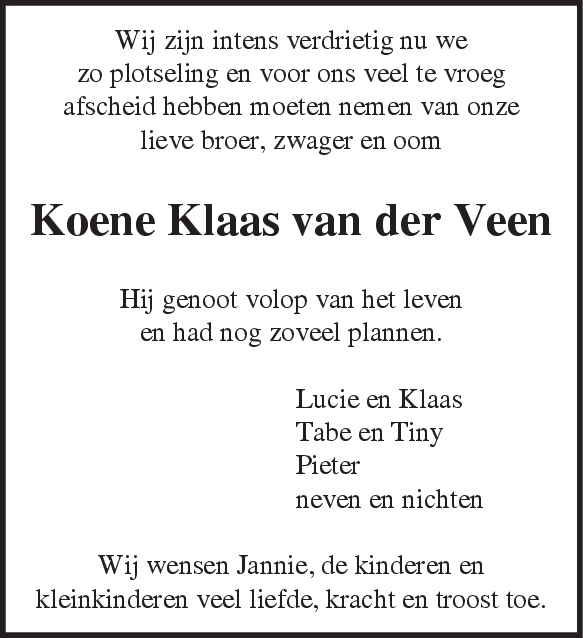 Wij zijn intens verdrietig nu we zo plotseling en voor ons veel te vroeg afscheid hebben moeten nemen van onze lieve broer, zwager en oom

Koene Klaas van der Veen

Hij genoot volop van het leven en had nog zoveel plannen.

Lucie en Klaas
Tabe en Tiny
Pieter
neven en nichten

Wij wensen Jannie, de kinderen en kleinkinderen veel liefde, kracht en troost toe.